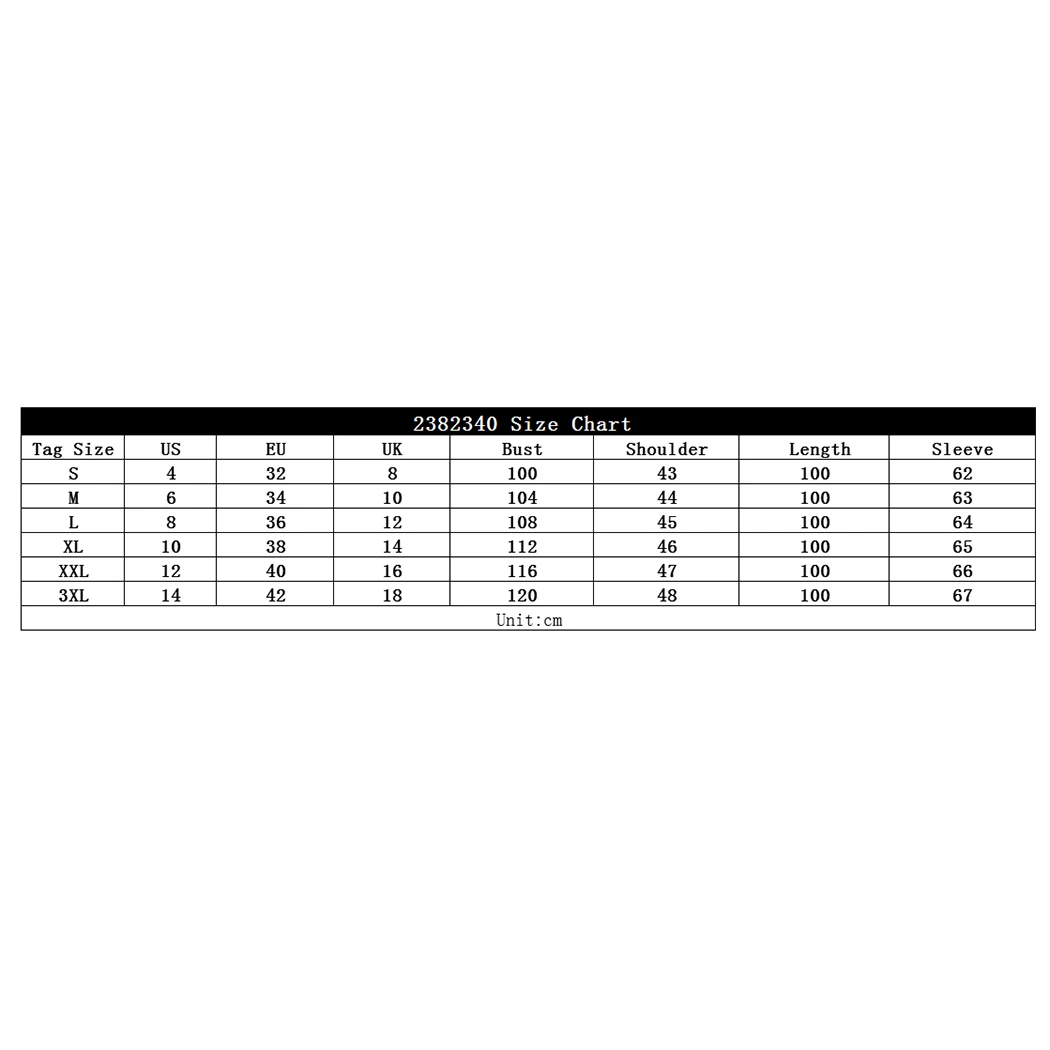 2382340 Size Chart

| Tag Size | US | EU | UK | Bust | Shoulder | Length | Sleeve |
|---|---|---|---|---|---|---|---|
| S | 4 | 32 | 8 | 100 | 43 | 100 | 62 |
| M | 6 | 34 | 10 | 104 | 44 | 100 | 63 |
| L | 8 | 36 | 12 | 108 | 45 | 100 | 64 |
| XL | 10 | 38 | 14 | 112 | 46 | 100 | 65 |
| XXL | 12 | 40 | 16 | 116 | 47 | 100 | 66 |
| 3XL | 14 | 42 | 18 | 120 | 48 | 100 | 67 |

Unit:cm